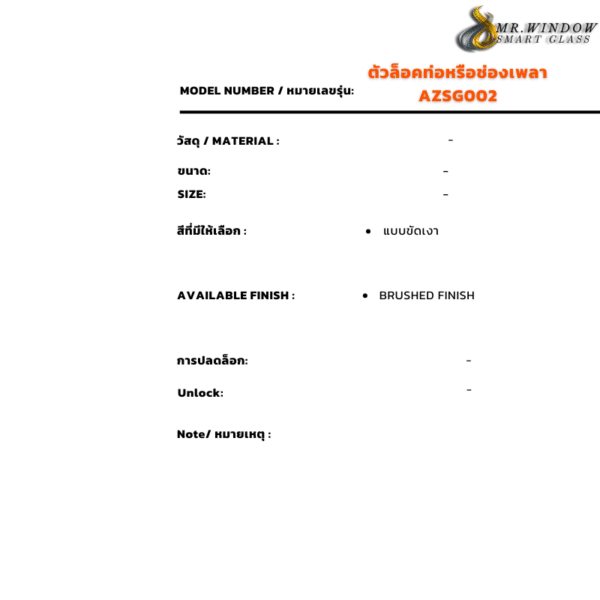 MR.WINDOW
SMART GLASS

MODEL NUMBER / หมายเลขรุ่น: ตัวล็อคท่อหรือช่องเพลา
AZSG002

วัสดุ / MATERIAL : -

ขนาด: -
SIZE: -

สีที่มีให้เลือก : • แบบขัดเงา

AVAILABLE FINISH : • BRUSHED FINISH

การปลดล็อก: -
Unlock: -

Note/ หมายเหตุ :